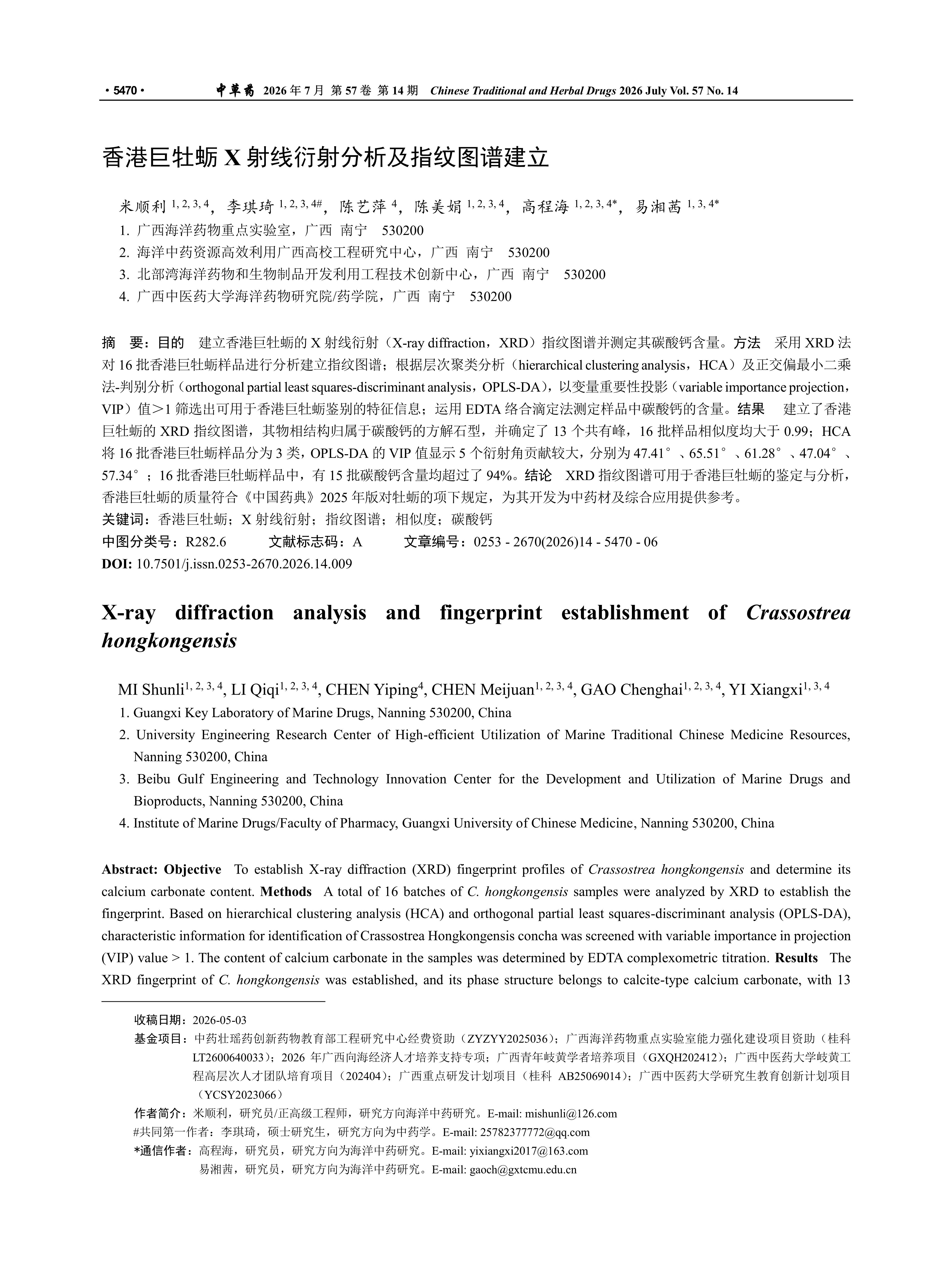 · 5470 · 中草药 2026 年 7 月 第 57 卷 第 14 期 Chinese Traditional and Herbal Drugs 2026 July Vol. 57 No. 14

香港巨牡蛎 X 射线衍射分析及指纹图谱建立

米顺利 $^{1, 2, 3, 4}$，李琪琦 $^{1, 2, 3, 4\#}$，陈艺萍 $^{4}$，陈美娟 $^{1, 2, 3, 4}$，高程海 $^{1, 2, 3, 4*}$，易湘茜 $^{1, 3, 4*}$
1. 广西海洋药物重点实验室，广西 南宁 530200
2. 海洋中药资源高效利用广西高校工程研究中心，广西 南宁 530200
3. 北部湾海洋药物和生物制品开发利用工程技术创新中心，广西 南宁 530200
4. 广西中医药大学海洋药物研究院/药学院，广西 南宁 530200

摘 要：目的 建立香港巨牡蛎的 X 射线衍射（X-ray diffraction，XRD）指纹图谱并测定其碳酸钙含量。方法 采用 XRD 法对 16 批香港巨牡蛎样品进行分析建立指纹图谱；根据层次聚类分析（hierarchical clustering analysis，HCA）及正交偏最小二乘法-判别分析（orthogonal partial least squares-discriminant analysis，OPLS-DA），以变量重要性投影（variable importance projection，VIP）值＞1 筛选出可用于香港巨牡蛎鉴别的特征信息；运用 EDTA 络合滴定法测定样品中碳酸钙的含量。结果 建立了香港巨牡蛎的 XRD 指纹图谱，其物相结构归属于碳酸钙的方解石型，并确定了 13 个共有峰，16 批样品相似度均大于 0.99；HCA 将 16 批香港巨牡蛎样品分为 3 类，OPLS-DA 的 VIP 值显示 5 个衍射角贡献较大，分别为 47.41°、65.51°、61.28°、47.04°、57.34°；16 批香港巨牡蛎样品中，有 15 批碳酸钙含量均超过了 94%。结论 XRD 指纹图谱可用于香港巨牡蛎的鉴定与分析，香港巨牡蛎的质量符合《中国药典》2025 年版对牡蛎的项下规定，为其开发为中药材及综合应用提供参考。
关键词：香港巨牡蛎；X 射线衍射；指纹图谱；相似度；碳酸钙
中图分类号：R282.6 文献标志码：A 文章编号：0253 - 2670(2026)14 - 5470 - 06
DOI: 10.7501/j.issn.0253-2670.2026.14.009

X-ray diffraction analysis and fingerprint establishment of Crassostrea hongkongensis

MI Shunli$^{1, 2, 3, 4}$, LI Qiqi$^{1, 2, 3, 4}$, CHEN Yiping$^{4}$, CHEN Meijuan$^{1, 2, 3, 4}$, GAO Chenghai$^{1, 2, 3, 4}$, YI Xiangxi$^{1, 3, 4}$
1. Guangxi Key Laboratory of Marine Drugs, Nanning 530200, China
2. University Engineering Research Center of High-efficient Utilization of Marine Traditional Chinese Medicine Resources, Nanning 530200, China
3. Beibu Gulf Engineering and Technology Innovation Center for the Development and Utilization of Marine Drugs and Bioproducts, Nanning 530200, China
4. Institute of Marine Drugs/Faculty of Pharmacy, Guangxi University of Chinese Medicine, Nanning 530200, China

Abstract: Objective To establish X-ray diffraction (XRD) fingerprint profiles of Crassostrea hongkongensis and determine its calcium carbonate content. Methods A total of 16 batches of C. hongkongensis samples were analyzed by XRD to establish the fingerprint. Based on hierarchical clustering analysis (HCA) and orthogonal partial least squares-discriminant analysis (OPLS-DA), characteristic information for identification of Crassostrea Hongkongensis concha was screened with variable importance in projection (VIP) value > 1. The content of calcium carbonate in the samples was determined by EDTA complexometric titration. Results The XRD fingerprint of C. hongkongensis was established, and its phase structure belongs to calcite-type calcium carbonate, with 13

收稿日期：2026-05-03
基金项目：中药壮瑶药创新药物教育部工程研究中心经费资助（ZYZYY2025036）；广西海洋药物重点实验室能力强化建设项目资助（桂科 LT2600640033）；2026 年广西向海经济人才培养支持专项；广西青年岐黄学者培养项目（GXQH202412）；广西中医药大学岐黄工程高层次人才团队培育项目（202404）；广西重点研发计划项目（桂科 AB25069014）；广西中医药大学研究生教育创新计划项目（YCSY2023066）
作者简介：米顺利，研究员/正高级工程师，研究方向海洋中药研究。E-mail: mishunli@126.com
#共同第一作者：李琪琦，硕士研究生，研究方向为中药学。E-mail: 25782377772@qq.com
*通信作者：高程海，研究员，研究方向为海洋中药研究。E-mail: yixiangxi2017@163.com
易湘茜，研究员，研究方向为海洋中药研究。E-mail: gaoch@gxtcmu.edu.cn